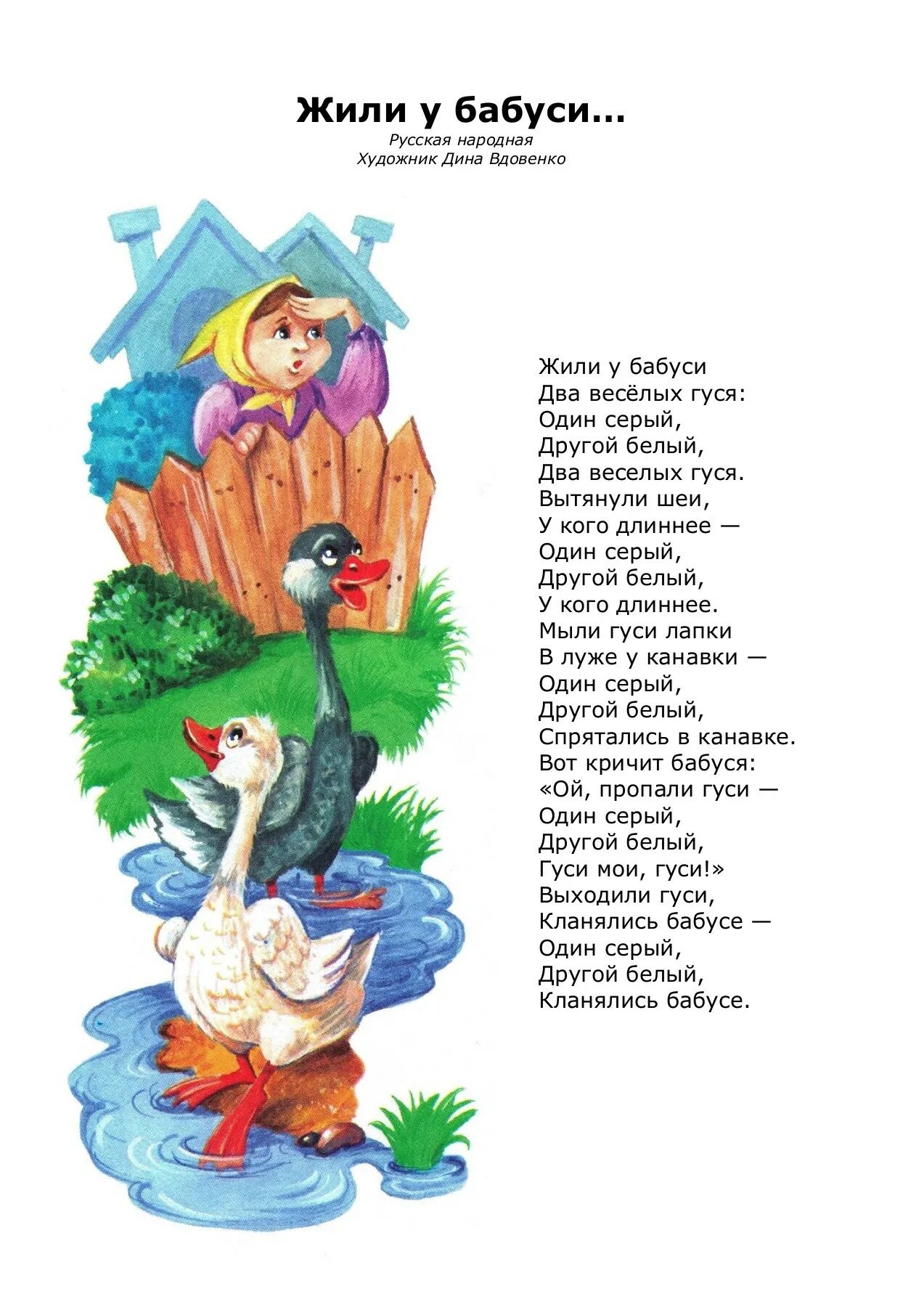 Жили у бабуси...
Русская народная
Художник Дина Вдовенко

Жили у бабуси
Два весёлых гуся:
Один серый,
Другой белый,
Два веселых гуся.
Вытянули шеи,
У кого длиннее —
Один серый,
Другой белый,
У кого длиннее.
Мыли гуси лапки
В луже у канавки —
Один серый,
Другой белый,
Спрятались в канавке.
Вот кричит бабуся:
«Ой, пропали гуси —
Один серый,
Другой белый,
Гуси мои, гуси!»
Выходили гуси,
Кланялись бабусе —
Один серый,
Другой белый,
Кланялись бабусе.